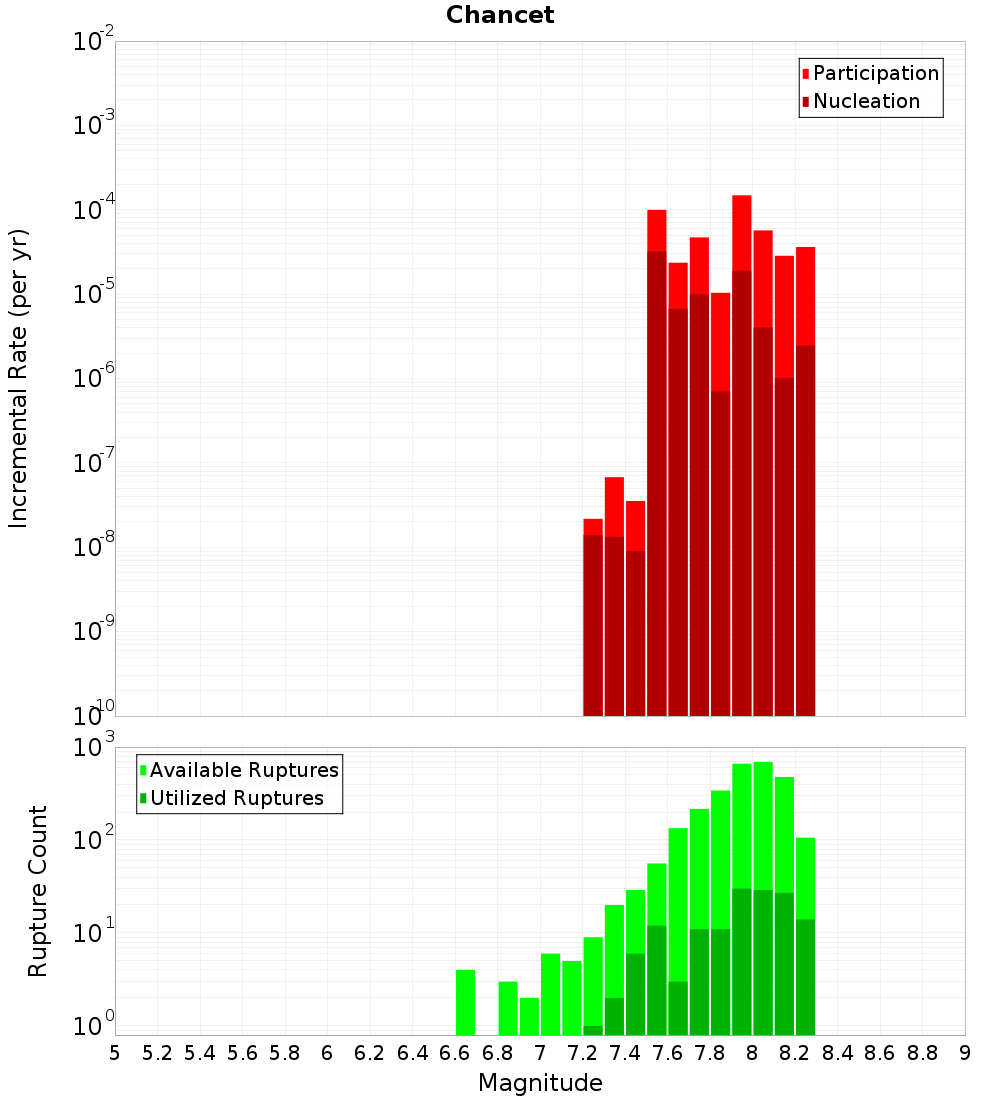 Chancet

Participation
Nucleation

Incremental Rate (per yr)

$10^{-2}$
$10^{-3}$
$10^{-4}$
$10^{-5}$
$10^{-6}$
$10^{-7}$
$10^{-8}$
$10^{-9}$
$10^{-10}$

Available Ruptures
Utilized Ruptures

Rupture Count

$10^{3}$
$10^{2}$
$10^{1}$
$10^{0}$

5 5.2 5.4 5.6 5.8 6 6.2 6.4 6.6 6.8 7 7.2 7.4 7.6 7.8 8 8.2 8.4 8.6 8.8 9

Magnitude